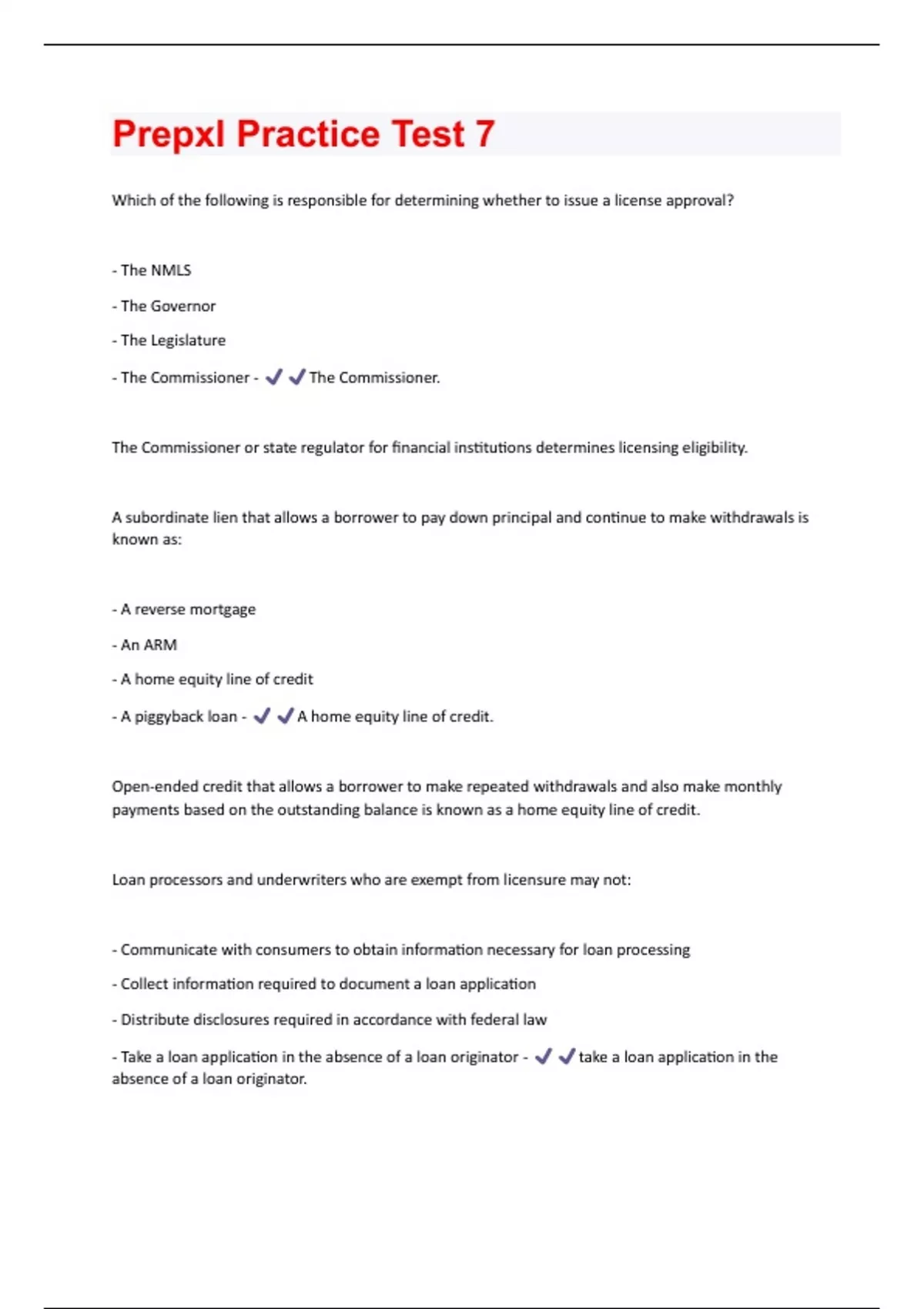 Prepxl Practice Test 7

Which of the following is responsible for determining whether to issue a license approval?

- The NMLS

- The Governor

- The Legislature

- The Commissioner - ✔✔The Commissioner.

The Commissioner or state regulator for financial institutions determines licensing eligibility.

A subordinate lien that allows a borrower to pay down principal and continue to make withdrawals is known as:

- A reverse mortgage

- An ARM

- A home equity line of credit

- A piggyback loan - ✔✔A home equity line of credit.

Open-ended credit that allows a borrower to make repeated withdrawals and also make monthly payments based on the outstanding balance is known as a home equity line of credit.

Loan processors and underwriters who are exempt from licensure may not:

- Communicate with consumers to obtain information necessary for loan processing

- Collect information required to document a loan application

- Distribute disclosures required in accordance with federal law

- Take a loan application in the absence of a loan originator - ✔✔take a loan application in the absence of a loan originator.